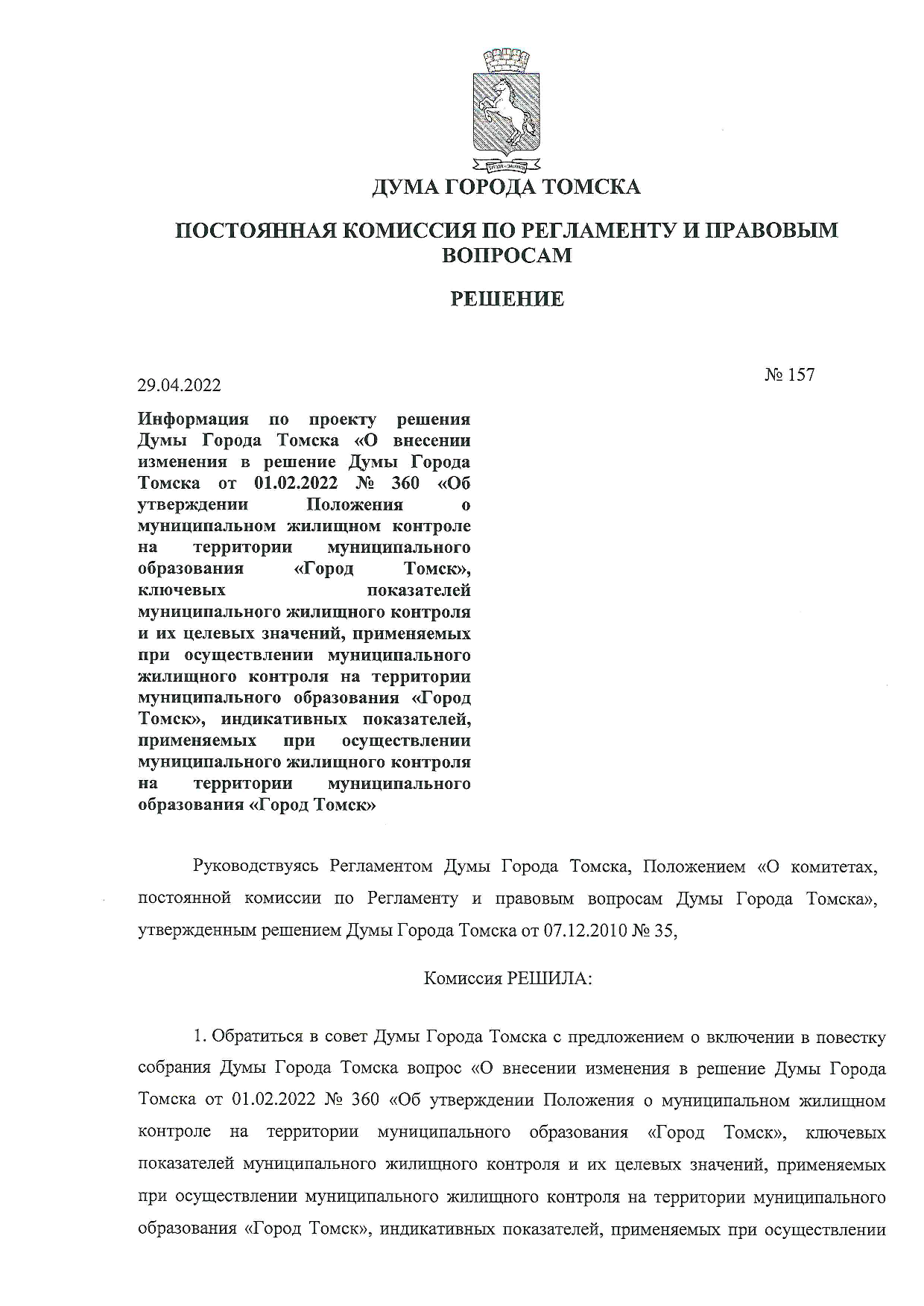 ДУМА ГОРОДА ТОМСКА

ПОСТОЯННАЯ КОМИССИЯ ПО РЕГЛАМЕНТУ И ПРАВОВЫМ ВОПРОСАМ

РЕШЕНИЕ

29.04.2022

№ 157

Информация по проекту решения Думы Города Томска «О внесении изменения в решение Думы Города Томска от 01.02.2022 № 360 «Об утверждении Положения о муниципальном жилищном контроле на территории муниципального образования «Город Томск», ключевых показателей муниципального жилищного контроля и их целевых значений, применяемых при осуществлении муниципального жилищного контроля на территории муниципального образования «Город Томск», индикативных показателей, применяемых при осуществлении муниципального жилищного контроля на территории муниципального образования «Город Томск»

Руководствуясь Регламентом Думы Города Томска, Положением «О комитетах, постоянной комиссии по Регламенту и правовым вопросам Думы Города Томска», утвержденным решением Думы Города Томска от 07.12.2010 № 35,

Комиссия РЕШИЛА:

1. Обратиться в совет Думы Города Томска с предложением о включении в повестку собрания Думы Города Томска вопрос «О внесении изменения в решение Думы Города Томска от 01.02.2022 № 360 «Об утверждении Положения о муниципальном жилищном контроле на территории муниципального образования «Город Томск», ключевых показателей муниципального жилищного контроля и их целевых значений, применяемых при осуществлении муниципального жилищного контроля на территории муниципального образования «Город Томск», индикативных показателей, применяемых при осуществлении